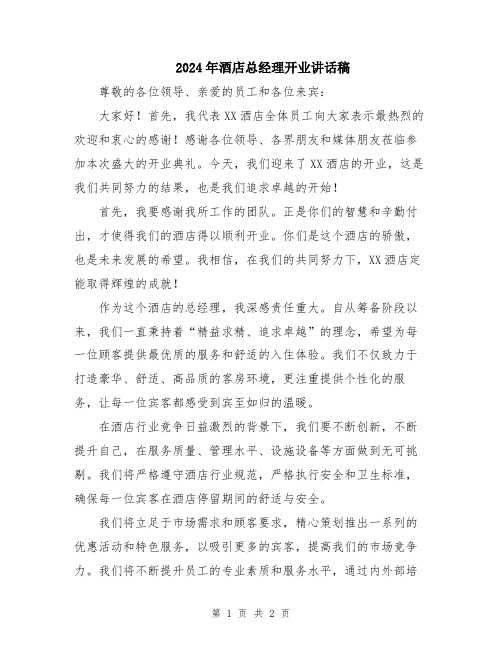 2024年酒店总经理开业讲话稿

尊敬的各位领导、亲爱的员工和各位来宾：

大家好！首先，我代表XX酒店全体员工向大家表示最热烈的欢迎和衷心的感谢！感谢各位领导、各界朋友和媒体朋友莅临参加本次盛大的开业典礼。今天，我们迎来了XX酒店的开业，这是我们共同努力的结果，也是我们追求卓越的开始！

首先，我要感谢我所工作的团队。正是你们的智慧和辛勤付出，才使得我们的酒店得以顺利开业。你们是这个酒店的骄傲，也是未来发展的希望。我相信，在我们的共同努力下，XX酒店定能取得辉煌的成就！

作为这个酒店的总经理，我深感责任重大。自从筹备阶段以来，我们一直秉持着“精益求精、追求卓越”的理念，希望为每一位顾客提供最优质的服务和舒适的入住体验。我们不仅致力于打造豪华、舒适、高品质的客房环境，更注重提供个性化的服务，让每一位宾客都感受到宾至如归的温暖。

在酒店行业竞争日益激烈的背景下，我们要不断创新，不断提升自己，在服务质量、管理水平、设施设备等方面做到无可挑剔。我们将严格遵守酒店行业规范，严格执行安全和卫生标准，确保每一位宾客在酒店停留期间的舒适与安全。

我们将立足于市场需求和顾客要求，精心策划推出一系列的优惠活动和特色服务，以吸引更多的宾客，提高我们的市场竞争力。我们将不断提升员工的专业素质和服务水平，通过内外部培

第 1 页 共 2 页